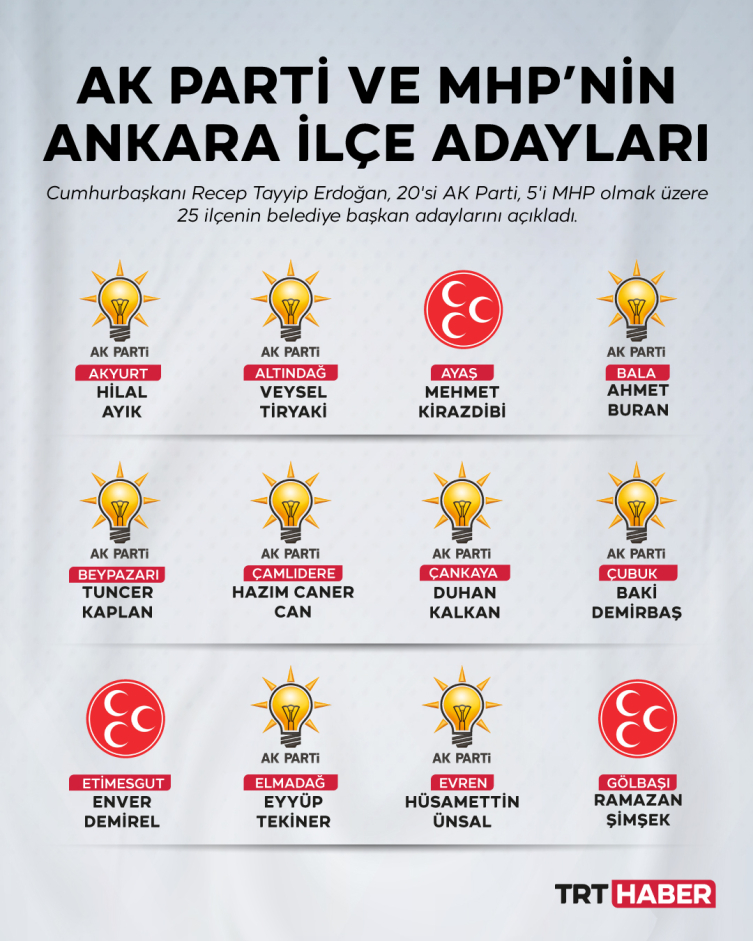 AK PARTİ VE MHP'NİN ANKARA İLÇE ADAYLARI

Cumhurbaşkanı Recep Tayyip Erdoğan, 20'si AK Parti, 5'i MHP olmak üzere 25 ilçenin belediye başkan adaylarını açıkladı.

AK PARTİ
AKYURT
HİLAL AYIK

AK PARTİ
ALTINDAĞ
VEYSEL TİRYAKİ

AYAŞ
MEHMET KİRAZDİBİ

AK PARTİ
BALA
AHMET BURAN

AK PARTİ
BEYPAZARI
TUNCER KAPLAN

AK PARTİ
ÇAMLIDERE
HAZIM CANER CAN

AK PARTİ
ÇANKAYA
DUHAN KALKAN

AK PARTİ
ÇUBUK
BAKİ DEMİRBAŞ

ETİMESGUT
ENVER DEMİREL

AK PARTİ
ELMADAĞ
EYYÜP TEKİNER

AK PARTİ
EVREN
HÜSAMETTİN ÜNSAL

GÖLBAŞI
RAMAZAN ŞİMŞEK

TRT HABER